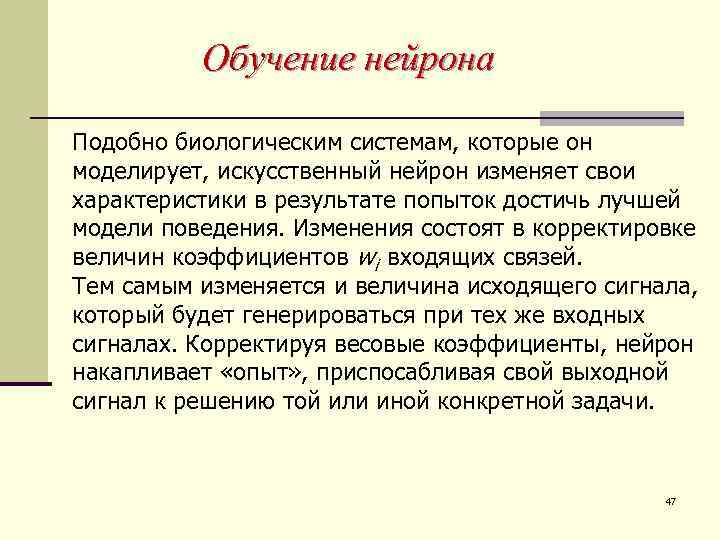 Обучение нейрона

Подобно биологическим системам, которые он моделирует, искусственный нейрон изменяет свои характеристики в результате попыток достичь лучшей модели поведения. Изменения состоят в корректировке величин коэффициентов $w_i$ входящих связей.
Тем самым изменяется и величина исходящего сигнала, который будет генерироваться при тех же входных сигналах. Корректируя весовые коэффициенты, нейрон накапливает «опыт», приспосабливая свой выходной сигнал к решению той или иной конкретной задачи.

47